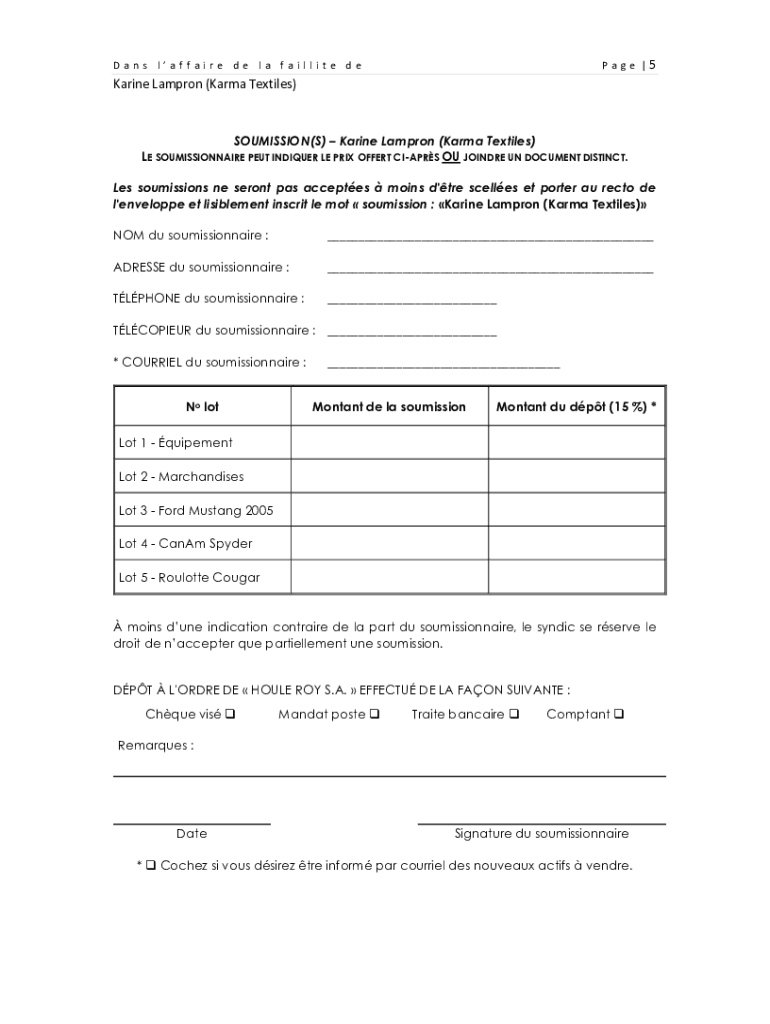 Dans l'affaire de la faillite de	Page | 5
Karine Lampron (Karma Textiles)

SOUMISSION(S) – Karine Lampron (Karma Textiles)
LE SOUMISSIONNAIRE PEUT INDIQUER LE PRIX OFFERT CI-APRÈS OU JOINDRE UN DOCUMENT DISTINCT.

Les soumissions ne seront pas acceptées à moins d'être scellées et porter au recto de l'enveloppe et lisiblement inscrit le mot « soumission : «Karine Lampron (Karma Textiles)»

NOM du soumissionnaire : ______________________________________________

ADRESSE du soumissionnaire : ______________________________________________

TÉLÉPHONE du soumissionnaire : ________________________

TÉLÉCOPIEUR du soumissionnaire : ________________________

* COURRIEL du soumissionnaire : _________________________________

| No lot | Montant de la soumission | Montant du dépôt (15 %) * |
|---|---|---|
| Lot 1 - Équipement | | |
| Lot 2 - Marchandises | | |
| Lot 3 - Ford Mustang 2005 | | |
| Lot 4 - CanAm Spyder | | |
| Lot 5 - Roulotte Cougar | | |

À moins d'une indication contraire de la part du soumissionnaire, le syndic se réserve le droit de n'accepter que partiellement une soumission.

DÉPÔT À L'ORDRE DE « HOULE ROY S.A. » EFFECTUÉ DE LA FAÇON SUIVANTE :

Chèque visé ❑	Mandat poste ❑	Traite bancaire ❑	Comptant ❑

Remarques :

Date	Signature du soumissionnaire

* ❑ Cochez si vous désirez être informé par courriel des nouveaux actifs à vendre.